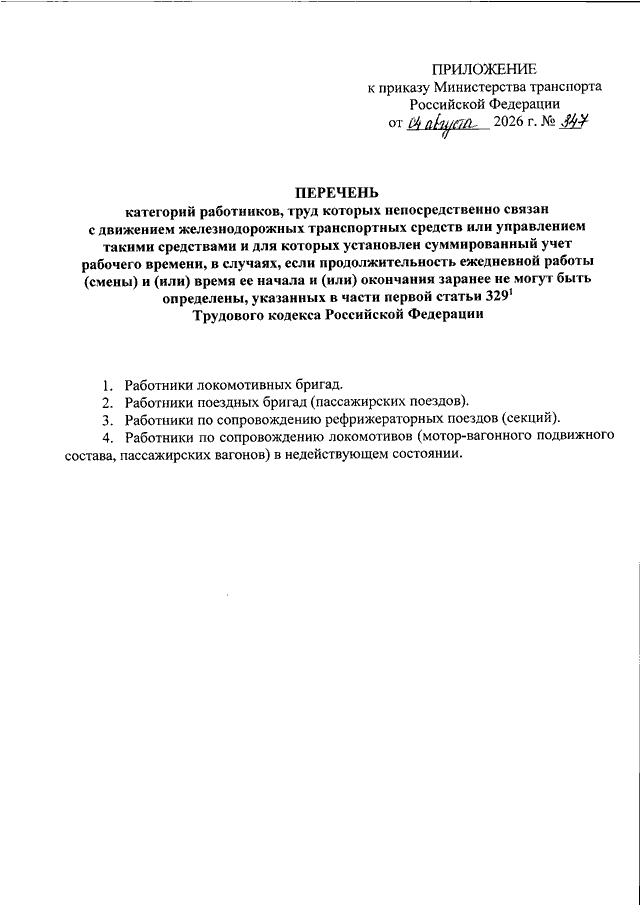 ПРИЛОЖЕНИЕ
к приказу Министерства транспорта
Российской Федерации
от 04 августа 2026 г. № 347

ПЕРЕЧЕНЬ
категорий работников, труд которых непосредственно связан с движением железнодорожных транспортных средств или управлением такими средствами и для которых установлен суммированный учет рабочего времени, в случаях, если продолжительность ежедневной работы (смены) и (или) время ее начала и (или) окончания заранее не могут быть определены, указанных в части первой статьи 329$^{1}$ Трудового кодекса Российской Федерации

1. Работники локомотивных бригад.
2. Работники поездных бригад (пассажирских поездов).
3. Работники по сопровождению рефрижераторных поездов (секций).
4. Работники по сопровождению локомотивов (мотор-вагонного подвижного состава, пассажирских вагонов) в недействующем состоянии.